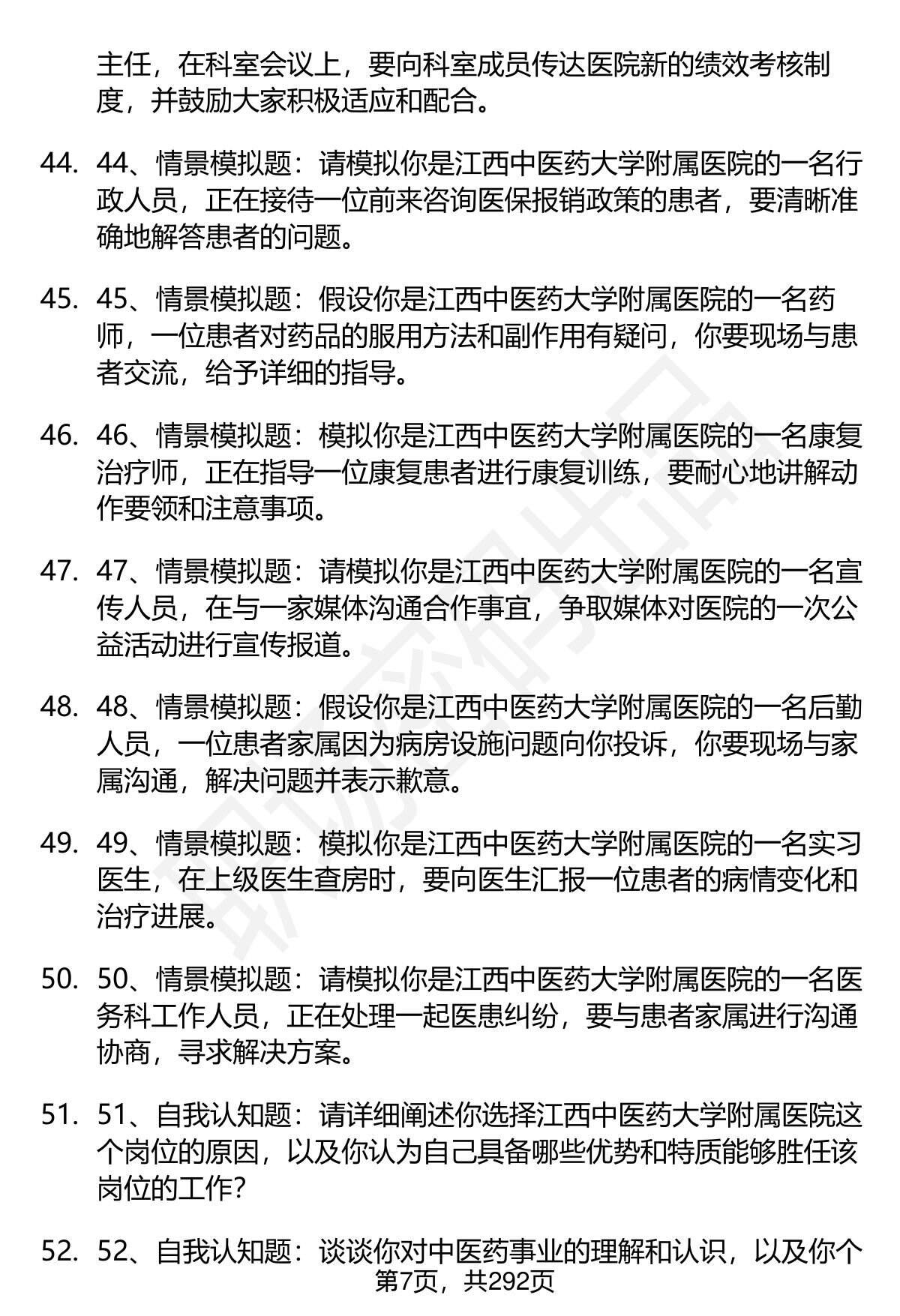 主任，在科室会议上，要向科室成员传达医院新的绩效考核制度，并鼓励大家积极适应和配合。

44. 44、情景模拟题：请模拟你是江西中医药大学附属医院的一名行政人员，正在接待一位前来咨询医保报销政策的患者，要清晰准确地解答患者的问题。

45. 45、情景模拟题：假设你是江西中医药大学附属医院的一名药师，一位患者对药品的服用方法和副作用有疑问，你要现场与患者交流，给予详细的指导。

46. 46、情景模拟题：模拟你是江西中医药大学附属医院的一名康复治疗师，正在指导一位康复患者进行康复训练，要耐心地讲解动作要领和注意事项。

47. 47、情景模拟题：请模拟你是江西中医药大学附属医院的一名宣传人员，在与一家媒体沟通合作事宜，争取媒体对医院的一次公益活动进行宣传报道。

48. 48、情景模拟题：假设你是江西中医药大学附属医院的一名后勤人员，一位患者家属因为病房设施问题向你投诉，你要现场与家属沟通，解决问题并表示歉意。

49. 49、情景模拟题：模拟你是江西中医药大学附属医院的一名实习医生，在上级医生查房时，要向医生汇报一位患者的病情变化和治疗进展。

50. 50、情景模拟题：请模拟你是江西中医药大学附属医院的一名医务科工作人员，正在处理一起医患纠纷，要与患者家属进行沟通协商，寻求解决方案。

51. 51、自我认知题：请详细阐述你选择江西中医药大学附属医院这个岗位的原因，以及你认为自己具备哪些优势和特质能够胜任该岗位的工作？

52. 52、自我认知题：谈谈你对中医药事业的理解和认识，以及你个

第7页，共292页